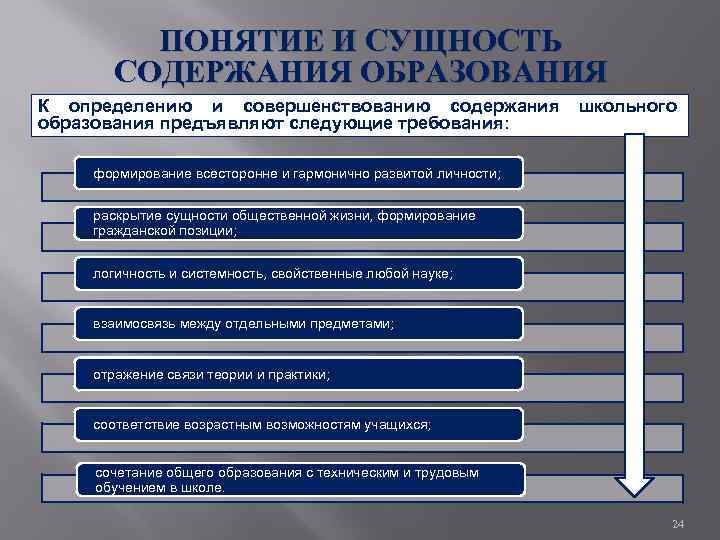 ПОНЯТИЕ И СУЩНОСТЬ СОДЕРЖАНИЯ ОБРАЗОВАНИЯ

К определению и совершенствованию содержания школьного образования предъявляют следующие требования:

формирование всесторонне и гармонично развитой личности;

раскрытие сущности общественной жизни, формирование гражданской позиции;

логичность и системность, свойственные любой науке;

взаимосвязь между отдельными предметами;

отражение связи теории и практики;

соответствие возрастным возможностям учащихся;

сочетание общего образования с техническим и трудовым обучением в школе.

24